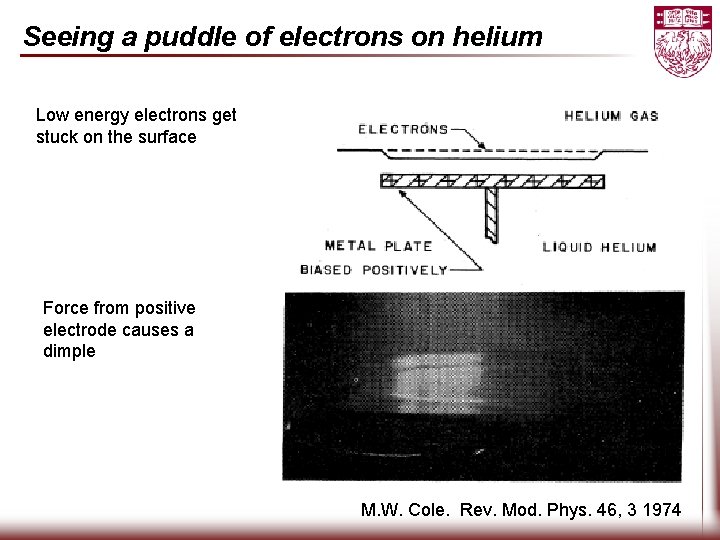 Seeing a puddle of electrons on helium

Low energy electrons get stuck on the surface

ELECTRONS

HELIUM GAS

METAL PLATE

BIASED POSITIVELY

LIQUID HELIUM

Force from positive electrode causes a dimple

M.W. Cole. Rev. Mod. Phys. 46, 3 1974